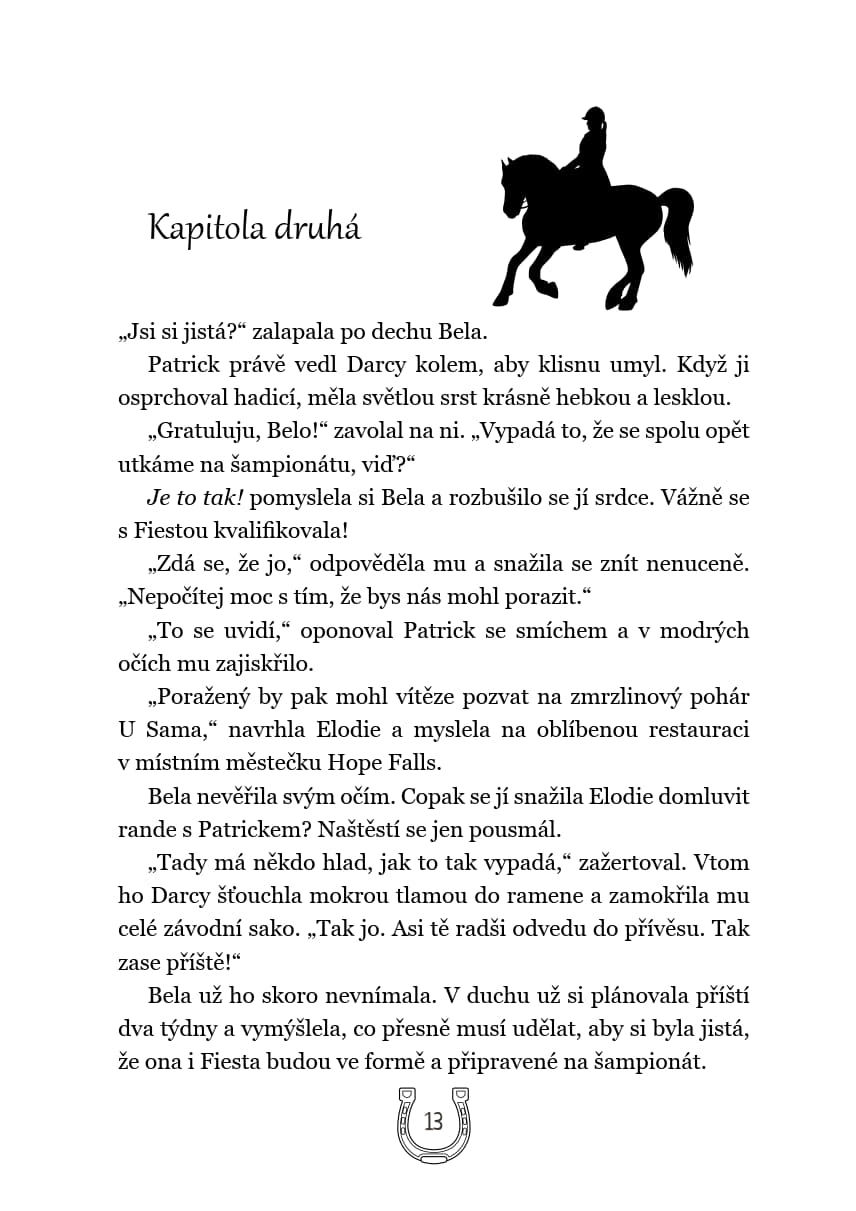 Kapitola druhá

„Jsi si jistá?“ zalapala po dechu Bela.

Patrick právě vedl Darcy kolem, aby klisnu umyl. Když ji osprchoval hadicí, měla světlou srst krásně hebkou a lesklou.

„Gratuluju, Belo!“ zavolal na ni. „Vypadá to, že se spolu opět utkáme na šampionátu, viď?“

Je to tak! pomyslela si Bela a rozbušilo se jí srdce. Vážně se s Fiestou kvalifikovala!

„Zdá se, že jo,“ odpověděla mu a snažila se znít nenuceně. „Nepočítej moc s tím, že bys nás mohl porazit.“

„To se uvidí,“ oponoval Patrick se smíchem a v modrých očích mu zajiskřilo.

„Poražený by pak mohl vítěze pozvat na zmrzlinový pohár U Sama,“ navrhla Elodie a myslela na oblíbenou restauraci v místním městečku Hope Falls.

Bela nevěřila svým očím. Copak se jí snažila Elodie domluvit rande s Patrickem? Naštěstí se jen pousmál.

„Tady má někdo hlad, jak to tak vypadá,“ zažertoval. Vtom ho Darcy šťouchla mokrou tlamou do ramene a zamokřila mu celé závodní sako. „Tak jo. Asi tě radši odvedu do přívěsu. Tak zase příště!“

Bela už ho skoro nevnímala. V duchu už si plánovala příští dva týdny a vymýšlela, co přesně musí udělat, aby si byla jistá, že ona i Fiesta budou ve formě a připravené na šampionát.

13